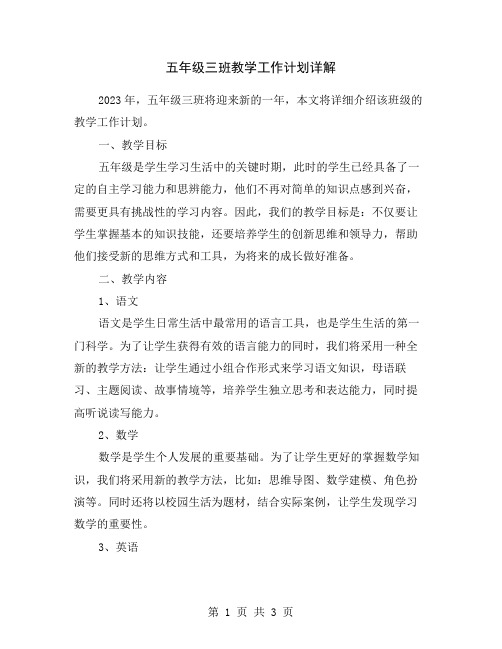 五年级三班教学工作计划详解

2023 年，五年级三班将迎来新的一年，本文将详细介绍该班级的教学工作计划。

一、教学目标

五年级是学生学习生活中的关键时期，此时的学生已经具备了一定的自主学习能力和思辨能力，他们不再对简单的知识点感到兴奋，需要更具有挑战性的学习内容。因此，我们的教学目标是：不仅要让学生掌握基本的知识技能，还要培养学生的创新思维和领导力，帮助他们接受新的思维方式和工具，为将来的成长做好准备。

二、教学内容

1、语文

语文是学生日常生活中最常用的语言工具，也是学生生活的第一门科学。为了让学生获得有效的语言能力的同时，我们将采用一种全新的教学方法：让学生通过小组合作形式来学习语文知识，母语联习、主题阅读、故事情境等，培养学生独立思考和表达能力，同时提高听说读写能力。

2、数学

数学是学生个人发展的重要基础。为了让学生更好的掌握数学知识，我们将采用新的教学方法，比如：思维导图、数学建模、角色扮演等。同时还将以校园生活为题材，结合实际案例，让学生发现学习数学的重要性。

3、英语

第 1 页 共 3 页